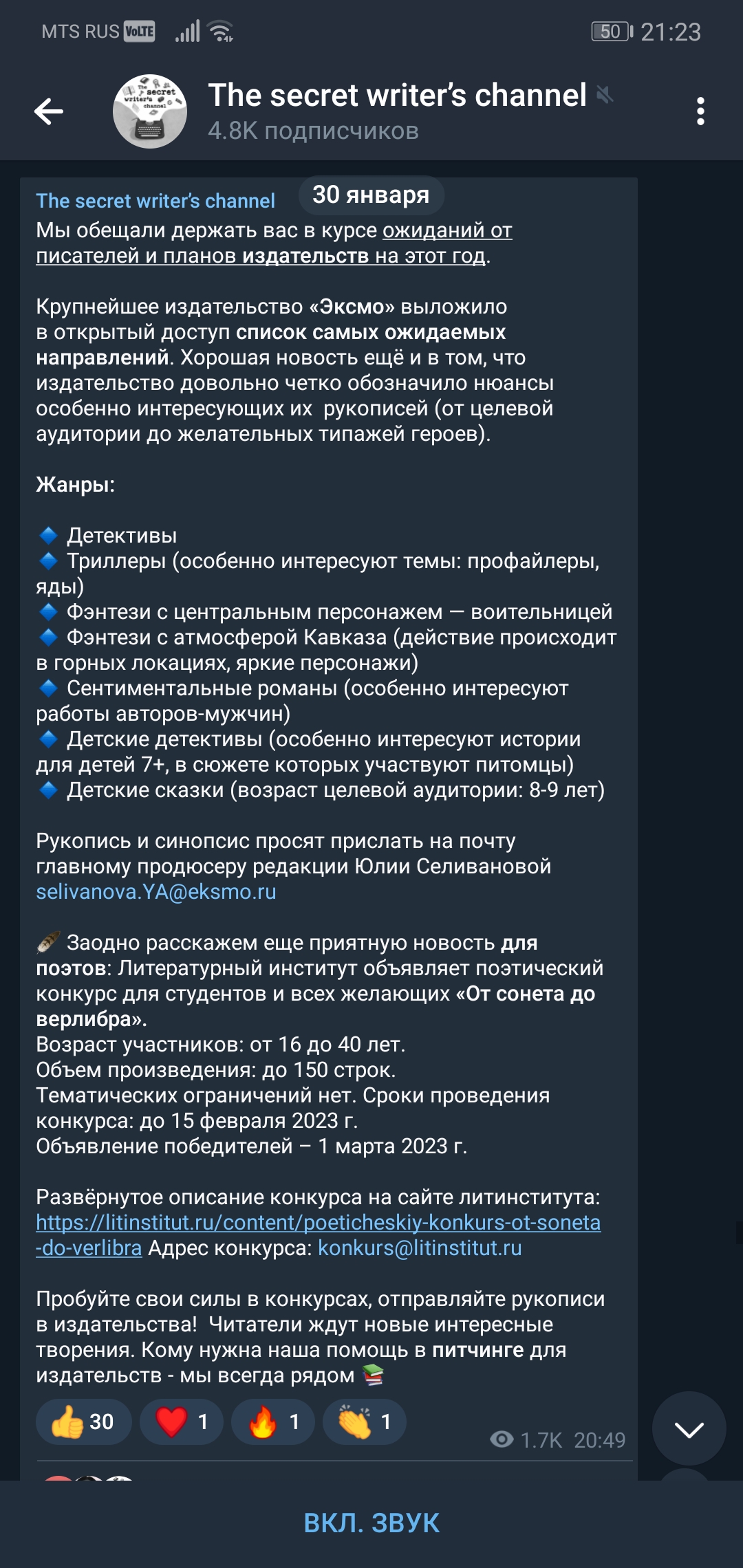 MTS RUS VoLTE 50 21:23

The secret writer's channel
4.8K подписчиков

The secret writer's channel 30 января
Мы обещали держать вас в курсе ожиданий от писателей и планов издательств на этот год.

Крупнейшее издательство «Эксмо» выложило в открытый доступ список самых ожидаемых направлений. Хорошая новость ещё и в том, что издательство довольно четко обозначило нюансы особенно интересующих их рукописей (от целевой аудитории до желательных типажей героев).

Жанры:

🔹 Детективы
🔹 Триллеры (особенно интересуют темы: профайлеры, яды)
🔹 Фэнтези с центральным персонажем — воительницей
🔹 Фэнтези с атмосферой Кавказа (действие происходит в горных локациях, яркие персонажи)
🔹 Сентиментальные романы (особенно интересуют работы авторов-мужчин)
🔹 Детские детективы (особенно интересуют истории для детей 7+, в сюжете которых участвуют питомцы)
🔹 Детские сказки (возраст целевой аудитории: 8-9 лет)

Рукопись и синопсис просят прислать на почту главному продюсеру редакции Юлии Селивановой selivanova.YA@eksmo.ru

🪶 Заодно расскажем еще приятную новость для поэтов: Литературный институт объявляет поэтический конкурс для студентов и всех желающих «От сонета до верлибра».
Возраст участников: от 16 до 40 лет.
Объем произведения: до 150 строк.
Тематических ограничений нет. Сроки проведения конкурса: до 15 февраля 2023 г.
Объявление победителей – 1 марта 2023 г.

Развёрнутое описание конкурса на сайте литинститута: https://litinstitut.ru/content/poeticheskiy-konkurs-ot-soneta-do-verlibra Адрес конкурса: konkurs@litinstitut.ru

Пробуйте свои силы в конкурсах, отправляйте рукописи в издательства! Читатели ждут новые интересные творения. Кому нужна наша помощь в питчинге для издательств - мы всегда рядом 📚

👍 30 ❤️ 1 🔥 1 👏 1
1.7K 20:49

ВКЛ. ЗВУК